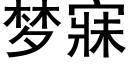 梦寐